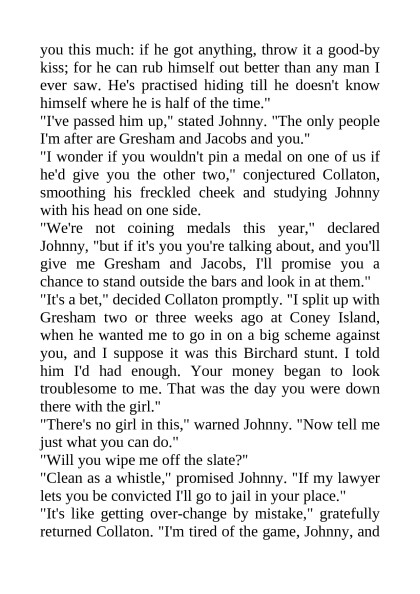 you this much: if he got anything, throw it a good-by kiss; for he can rub himself out better than any man I ever saw. He's practised hiding till he doesn't know himself where he is half of the time."
"I've passed him up," stated Johnny. "The only people I'm after are Gresham and Jacobs and you."
"I wonder if you wouldn't pin a medal on one of us if he'd give you the other two," conjectured Collaton, smoothing his freckled cheek and studying Johnny with his head on one side.
"We're not coining medals this year," declared Johnny, "but if it's you you're talking about, and you'll give me Gresham and Jacobs, I'll promise you a chance to stand outside the bars and look in at them."
"It's a bet," decided Collaton promptly. "I split up with Gresham two or three weeks ago at Coney Island, when he wanted me to go in on a big scheme against you, and I suppose it was this Birchard stunt. I told him I'd had enough. Your money began to look troublesome to me. That was the day you were down there with the girl."
"There's no girl in this," warned Johnny. "Now tell me just what you can do."
"Will you wipe me off the slate?"
"Clean as a whistle," promised Johnny. "If my lawyer lets you be convicted I'll go to jail in your place."
"It's like getting over-change by mistake," gratefully returned Collaton. "I'm tired of the game, Johnny, and